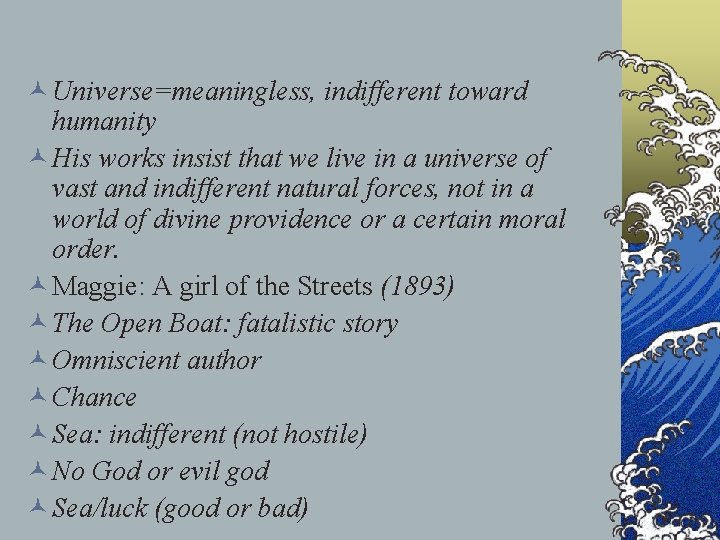 Universe=meaningless, indifferent toward humanity

His works insist that we live in a universe of vast and indifferent natural forces, not in a world of divine providence or a certain moral order.

Maggie: A girl of the Streets (1893)

The Open Boat: fatalistic story

Omniscient author

Chance

Sea: indifferent (not hostile)

No God or evil god

Sea/luck (good or bad)